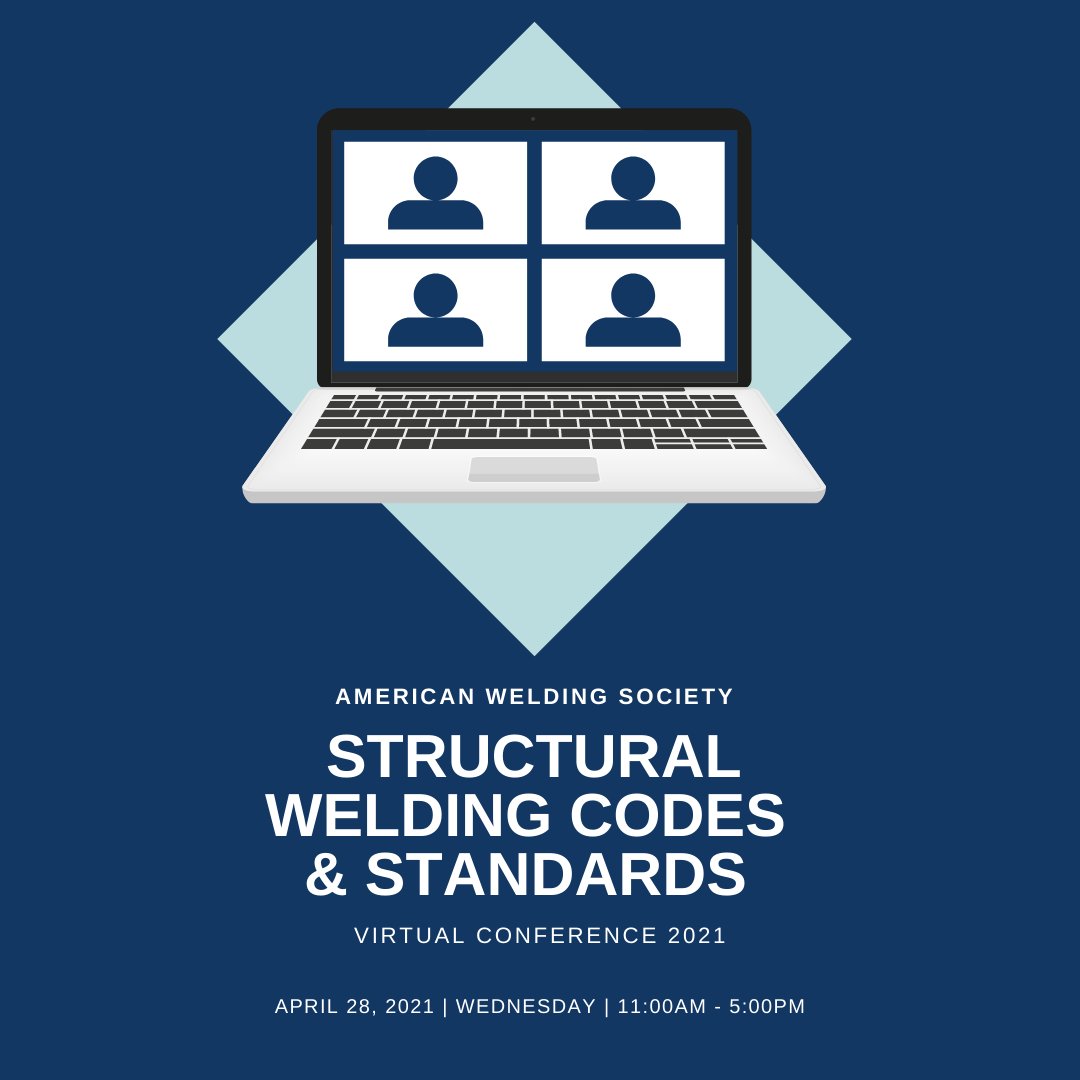 AMERICAN WELDING SOCIETY

STRUCTURAL WELDING CODES & STANDARDS

VIRTUAL CONFERENCE 2021

APRIL 28, 2021 | WEDNESDAY | 11:00AM - 5:00PM